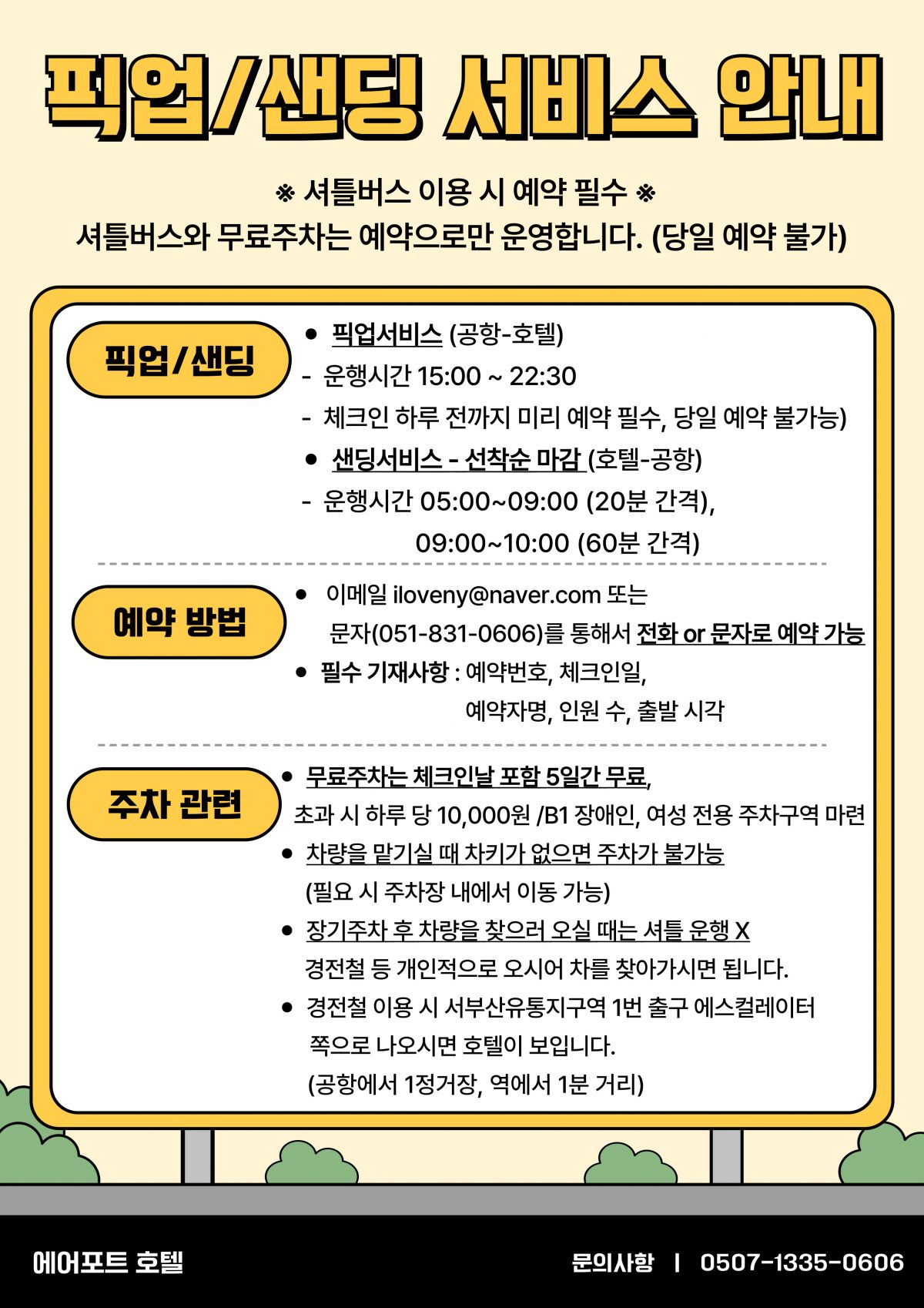 픽업/샌딩 서비스 안내

※ 셔틀버스 이용 시 예약 필수 ※
셔틀버스와 무료주차는 예약으로만 운영합니다. (당일 예약 불가)

픽업/샌딩

● 픽업서비스 (공항-호텔)
- 운행시간 15:00 ~ 22:30
- 체크인 하루 전까지 미리 예약 필수, 당일 예약 불가능)
● 샌딩서비스 - 선착순 마감 (호텔-공항)
- 운행시간 05:00~09:00 (20분 간격),
09:00~10:00 (60분 간격)

예약 방법

● 이메일 iloveny@naver.com 또는
문자(051-831-0606)를 통해서 전화 or 문자로 예약 가능
● 필수 기재사항 : 예약번호, 체크인일,
예약자명, 인원 수, 출발 시각

주차 관련

● 무료주차는 체크인날 포함 5일간 무료,
초과 시 하루 당 10,000원 /B1 장애인, 여성 전용 주차구역 마련
● 차량을 맡기실 때 차키가 없으면 주차가 불가능
(필요 시 주차장 내에서 이동 가능)
● 장기주차 후 차량을 찾으러 오실 때는 셔틀 운행 X
경전철 등 개인적으로 오시어 차를 찾아가시면 됩니다.
● 경전철 이용 시 서부산유통지구역 1번 출구 에스컬레이터
쪽으로 나오시면 호텔이 보입니다.
(공항에서 1정거장, 역에서 1분 거리)

에어포트 호텔

문의사항 | 0507-1335-0606